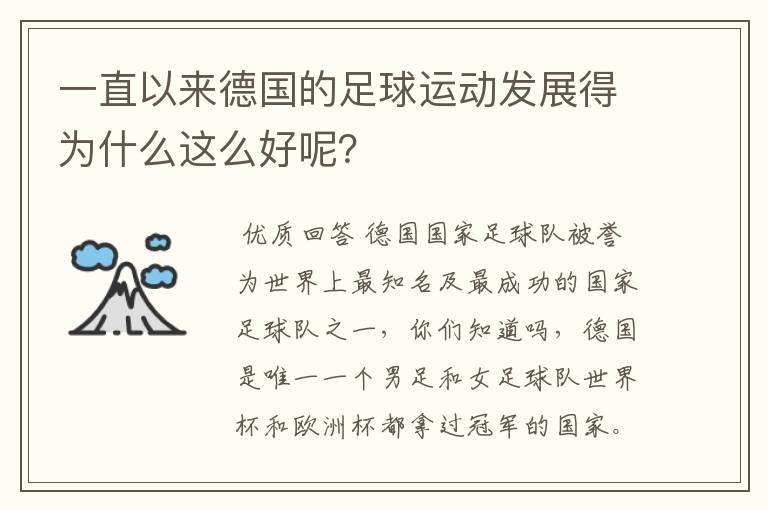 一直以来德国的足球运动发展得为什么这么好呢?

优质回答 德国国家足球队被誉为世界上最知名及最成功的国家足球队之一，你们知道吗，德国是唯一一个男足和女足球队世界杯和欧洲杯都拿过冠军的国家。